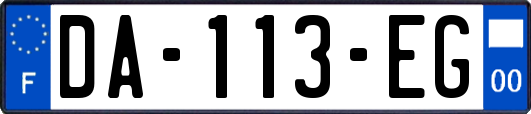 F
DA-113-EG
00